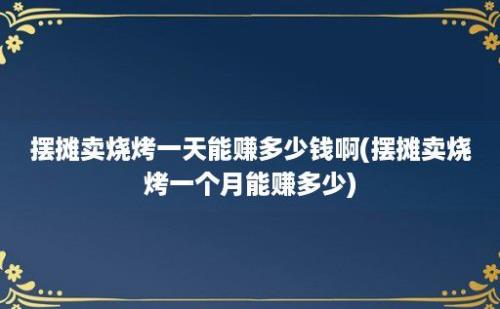 摆摊卖烧烤一天能赚多少钱啊(摆摊卖烧烤一个月能赚多少)